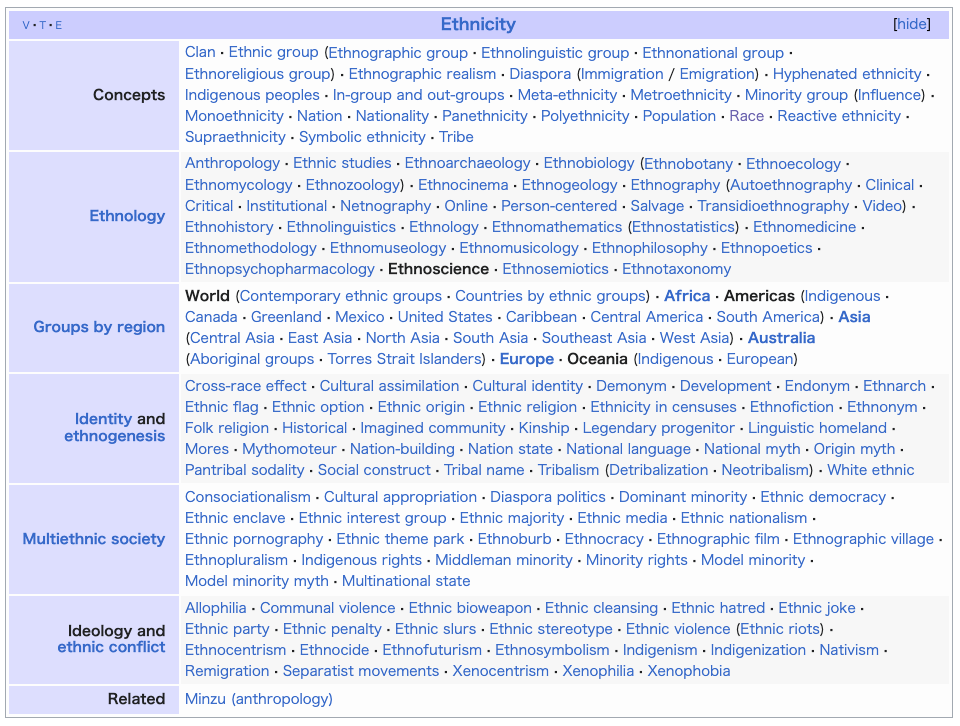 V · T · E

Ethnicity

[hide]

| | |
|---|---|
| Concepts | Clan · Ethnic group (Ethnographic group · Ethnolinguistic group · Ethnonational group · Ethnoreligious group) · Ethnographic realism · Diaspora (Immigration / Emigration) · Hyphenated ethnicity · Indigenous peoples · In-group and out-groups · Meta-ethnicity · Metroethnicity · Minority group (Influence) · Monoethnicity · Nation · Nationality · Panethnicity · Polyethnicity · Population · Race · Reactive ethnicity · Supraethnicity · Symbolic ethnicity · Tribe |
| Ethnology | Anthropology · Ethnic studies · Ethnoarchaeology · Ethnobiology (Ethnobotany · Ethnoecology · Ethnomycology · Ethnozoology) · Ethnocinema · Ethnogeology · Ethnography (Autoethnography · Clinical · Critical · Institutional · Netnography · Online · Person-centered · Salvage · Transidioethnography · Video) · Ethnohistory · Ethnolinguistics · Ethnology · Ethnomathematics (Ethnostatistics) · Ethnomedicine · Ethnomethodology · Ethnomuseology · Ethnomusicology · Ethnophilosophy · Ethnopoetics · Ethnopsychopharmacology · Ethnoscience · Ethnosemiotics · Ethnotaxonomy |
| Groups by region | World (Contemporary ethnic groups · Countries by ethnic groups) · Africa · Americas (Indigenous · Canada · Greenland · Mexico · United States · Caribbean · Central America · South America) · Asia (Central Asia · East Asia · North Asia · South Asia · Southeast Asia · West Asia) · Australia (Aboriginal groups · Torres Strait Islanders) · Europe · Oceania (Indigenous · European) |
| Identity and ethnogenesis | Cross-race effect · Cultural assimilation · Cultural identity · Demonym · Development · Endonym · Ethnarch · Ethnic flag · Ethnic option · Ethnic origin · Ethnic religion · Ethnicity in censuses · Ethnofiction · Ethnonym · Folk religion · Historical · Imagined community · Kinship · Legendary progenitor · Linguistic homeland · Mores · Mythomoteur · Nation-building · Nation state · National language · National myth · Origin myth · Pantribal sodality · Social construct · Tribal name · Tribalism (Detribalization · Neotribalism) · White ethnic |
| Multiethnic society | Consociationalism · Cultural appropriation · Diaspora politics · Dominant minority · Ethnic democracy · Ethnic enclave · Ethnic interest group · Ethnic majority · Ethnic media · Ethnic nationalism · Ethnic pornography · Ethnic theme park · Ethnoburb · Ethnocracy · Ethnographic film · Ethnographic village · Ethnopluralism · Indigenous rights · Middleman minority · Minority rights · Model minority · Model minority myth · Multinational state |
| Ideology and ethnic conflict | Allophilia · Communal violence · Ethnic bioweapon · Ethnic cleansing · Ethnic hatred · Ethnic joke · Ethnic party · Ethnic penalty · Ethnic slurs · Ethnic stereotype · Ethnic violence (Ethnic riots) · Ethnocentrism · Ethnocide · Ethnofuturism · Ethnosymbolism · Indigenism · Indigenization · Nativism · Remigration · Separatist movements · Xenocentrism · Xenophilia · Xenophobia |
| Related | Minzu (anthropology) |